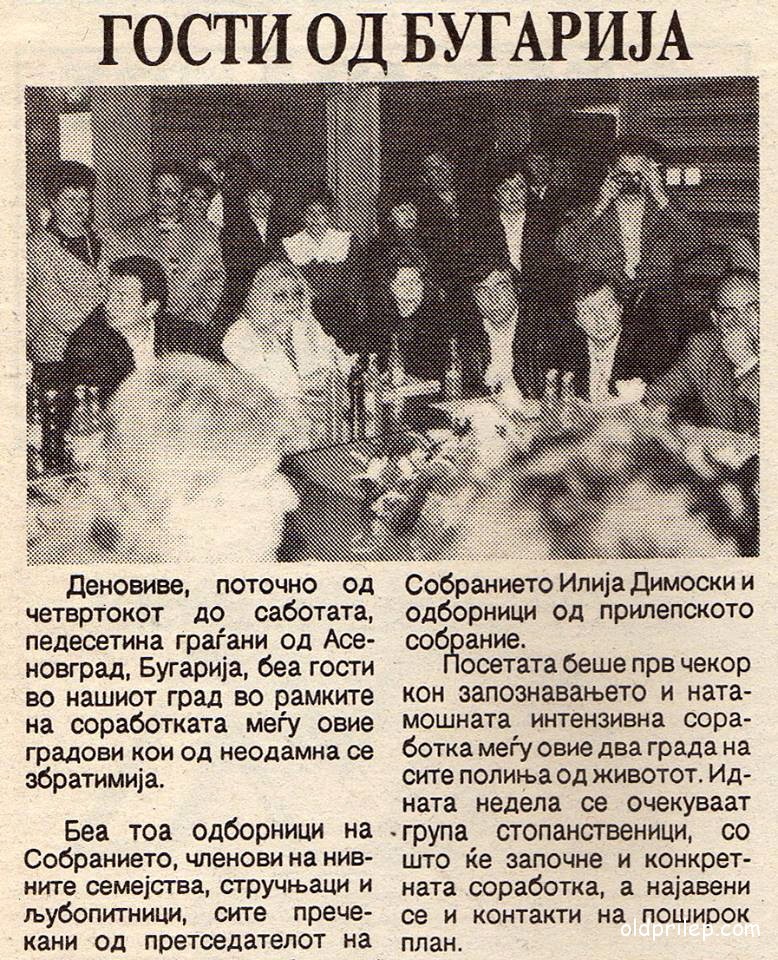 ГОСТИ ОД БУГАРИЈА

Деновиве, поточно од четвртокот до саботата, педесетина граѓани од Асеновград, Бугарија, беа гости во нашиот град во рамките на соработката меѓу овие градови кои од неодамна се збратимија.

Беа тоа одборници на Собранието, членови на нивните семејства, стручњаци и љубопитници, сите пречекани од претседателот на Собранието Илија Димоски и одборници од прилепското собрание.

Посетата беше прв чекор кон запознавањето и натамошната интензивна соработка меѓу овие два града на сите полиња од животот. Идната недела се очекуваат група стопанственици, со што ќе започне и конкретната соработка, а најавени се и контакти на поширок план.

oldprilep.com